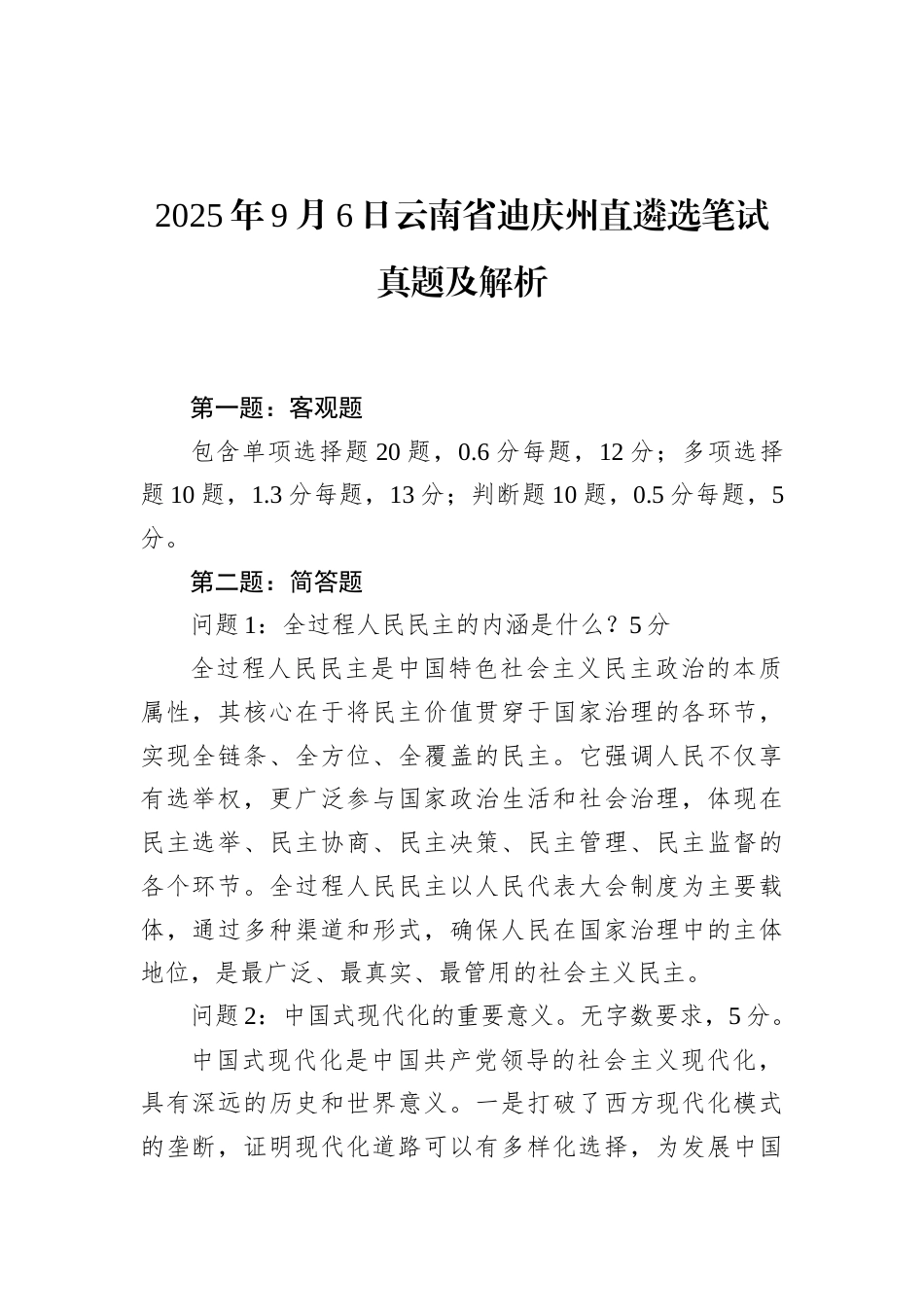 2025年9月6日云南省迪庆州直遴选笔试真题及解析

第一题：客观题

包含单项选择题20题，0.6分每题，12分；多项选择题10题，1.3分每题，13分；判断题10题，0.5分每题，5分。

第二题：简答题

问题1：全过程人民民主的内涵是什么？5分

全过程人民民主是中国特色社会主义民主政治的本质属性，其核心在于将民主价值贯穿于国家治理的各环节，实现全链条、全方位、全覆盖的民主。它强调人民不仅享有选举权，更广泛参与国家政治生活和社会治理，体现在民主选举、民主协商、民主决策、民主管理、民主监督的各个环节。全过程人民民主以人民代表大会制度为主要载体，通过多种渠道和形式，确保人民在国家治理中的主体地位，是最广泛、最真实、最管用的社会主义民主。

问题2：中国式现代化的重要意义。无字数要求，5分。

中国式现代化是中国共产党领导的社会主义现代化，具有深远的历史和世界意义。一是打破了西方现代化模式的垄断，证明现代化道路可以有多样化选择，为发展中国